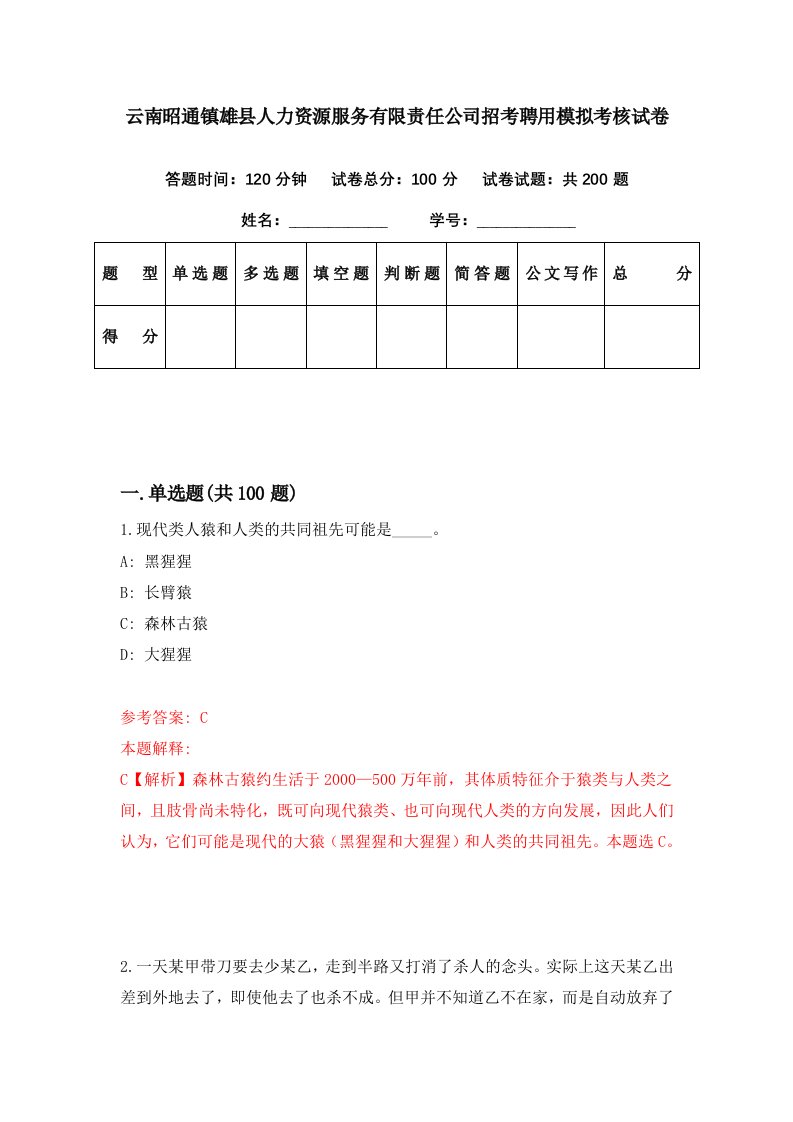 云南昭通镇雄县人力资源服务有限责任公司招考聘用模拟考核试卷

答题时间：120 分钟　试卷总分：100 分　试卷试题：共 200 题

姓名：____________　学号：____________

| 题　型 | 单选题 | 多选题 | 填空题 | 判断题 | 简答题 | 公文写作 | 总　分 |
|---|---|---|---|---|---|---|---|
| 得　分 | | | | | | | |

一.单选题(共 100 题)

1.现代类人猿和人类的共同祖先可能是_____。

A: 黑猩猩

B: 长臂猿

C: 森林古猿

D: 大猩猩

参考答案: C

本题解释:

C【解析】森林古猿约生活于 2000—500 万年前，其体质特征介于猿类与人类之间，且肢骨尚未特化，既可向现代猿类、也可向现代人类的方向发展，因此人们认为，它们可能是现代的大猿（黑猩猩和大猩猩）和人类的共同祖先。本题选 C。

2.一天某甲带刀要去少某乙，走到半路又打消了杀人的念头。实际上这天某乙出差到外地去了，即使他去了也杀不成。但甲并不知道乙不在家，而是自动放弃了